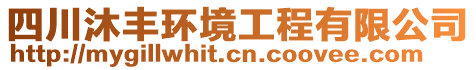 四川沐丰环境工程有限公司
http://mygillwhit.cn.coovee.com